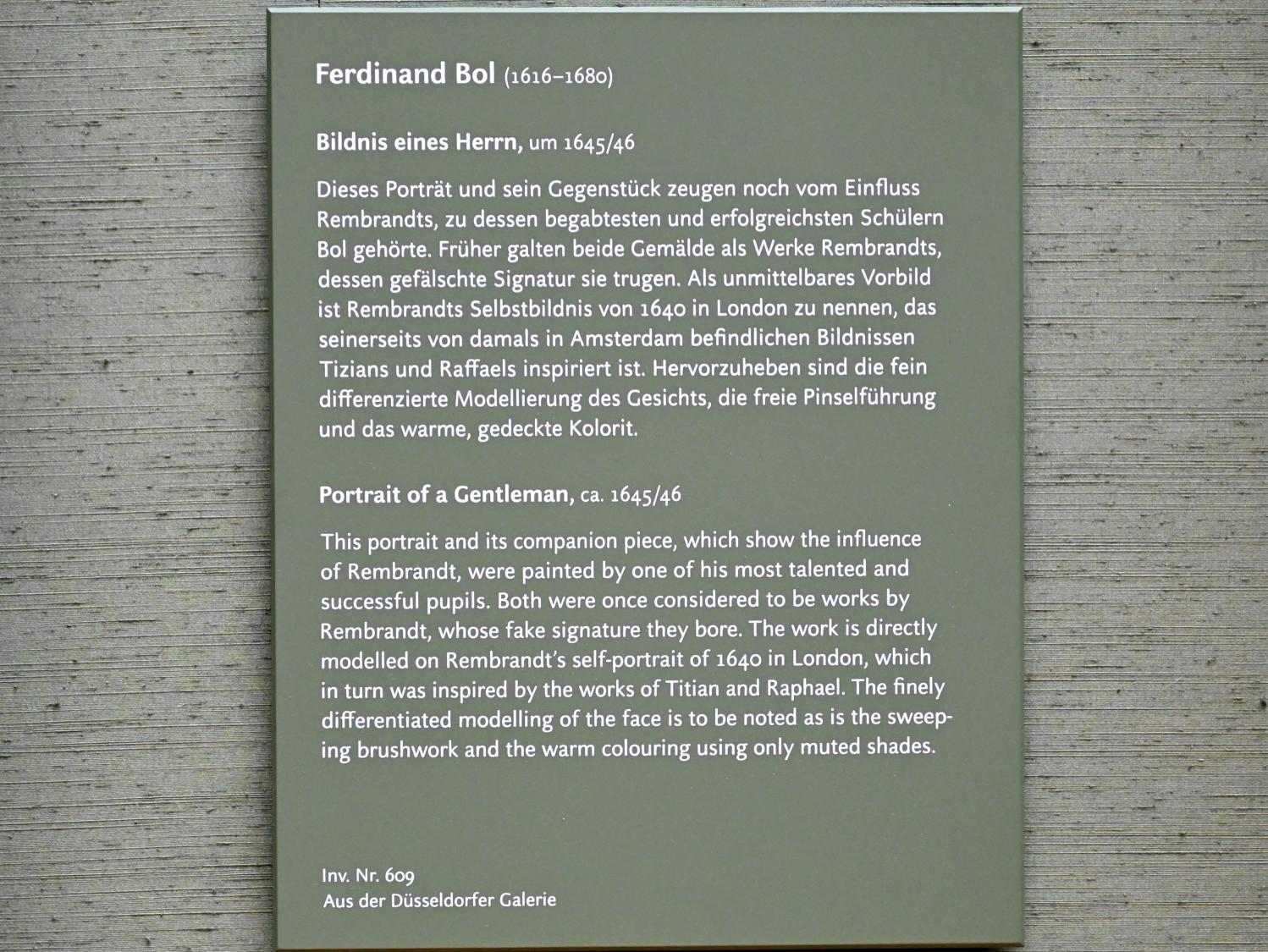 Ferdinand Bol (1616–1680)

Bildnis eines Herrn, um 1645/46

Dieses Porträt und sein Gegenstück zeugen noch vom Einfluss Rembrandts, zu dessen begabtesten und erfolgreichsten Schülern Bol gehörte. Früher galten beide Gemälde als Werke Rembrandts, dessen gefälschte Signatur sie trugen. Als unmittelbares Vorbild ist Rembrandts Selbstbildnis von 1640 in London zu nennen, das seinerseits von damals in Amsterdam befindlichen Bildnissen Tizians und Raffaels inspiriert ist. Hervorzuheben sind die fein differenzierte Modellierung des Gesichts, die freie Pinselführung und das warme, gedeckte Kolorit.

Portrait of a Gentleman, ca. 1645/46

This portrait and its companion piece, which show the influence of Rembrandt, were painted by one of his most talented and successful pupils. Both were once considered to be works by Rembrandt, whose fake signature they bore. The work is directly modelled on Rembrandt's self-portrait of 1640 in London, which in turn was inspired by the works of Titian and Raphael. The finely differentiated modelling of the face is to be noted as is the sweeping brushwork and the warm colouring using only muted shades.

Inv. Nr. 609
Aus der Düsseldorfer Galerie